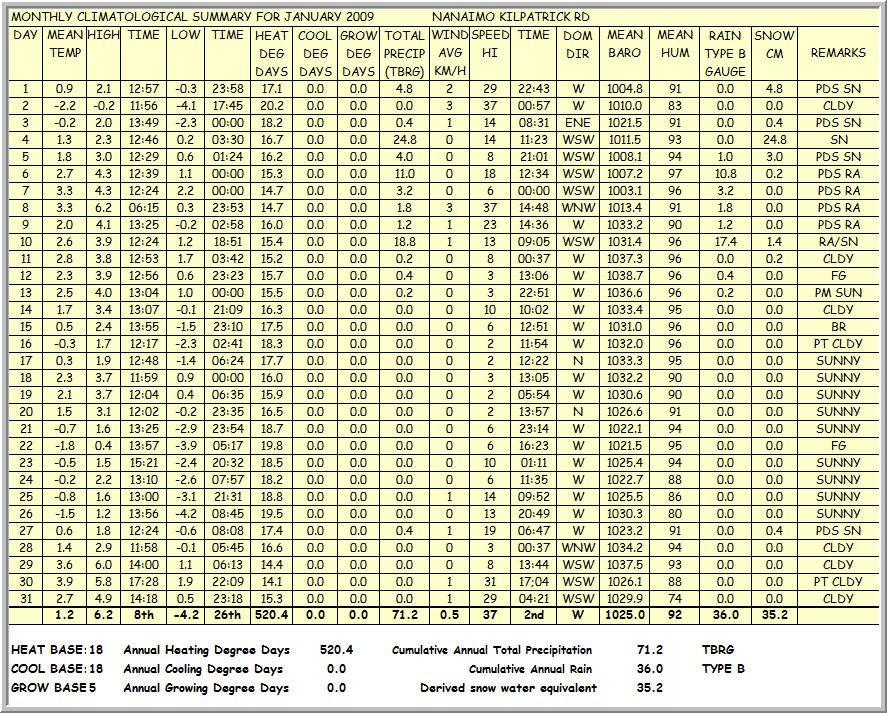 MONTHLY CLIMATOLOGICAL SUMMARY FOR JANUARY 2009 NANAIMO KILPATRICK RD

| DAY | MEAN TEMP | HIGH | TIME | LOW | TIME | HEAT DEG DAYS | COOL DEG DAYS | GROW DEG DAYS | TOTAL PRECIP (TBRG) | WIND AVG KM/H | SPEED HI | TIME | DOM DIR | MEAN BARO | MEAN HUM | RAIN TYPE B GAUGE | SNOW CM | REMARKS |
|---|---|---|---|---|---|---|---|---|---|---|---|---|---|---|---|---|---|---|
| 1 | 0.9 | 2.1 | 12:57 | -0.3 | 23:58 | 17.1 | 0.0 | 0.0 | 4.8 | 2 | 29 | 22:43 | W | 1004.8 | 91 | 0.0 | 4.8 | PDS SN |
| 2 | -2.2 | -0.2 | 11:56 | -4.1 | 17:45 | 20.2 | 0.0 | 0.0 | 0.0 | 3 | 37 | 00:57 | W | 1010.0 | 83 | 0.0 | 0.0 | CLDY |
| 3 | -0.2 | 2.0 | 13:49 | -2.3 | 00:00 | 18.2 | 0.0 | 0.0 | 0.4 | 1 | 14 | 08:31 | ENE | 1021.5 | 91 | 0.0 | 0.4 | PDS SN |
| 4 | 1.3 | 2.3 | 12:46 | 0.2 | 03:30 | 16.7 | 0.0 | 0.0 | 24.8 | 0 | 14 | 11:23 | WSW | 1011.5 | 93 | 0.0 | 24.8 | SN |
| 5 | 1.8 | 3.0 | 12:29 | 0.6 | 01:24 | 16.2 | 0.0 | 0.0 | 4.0 | 0 | 8 | 21:01 | WSW | 1008.1 | 94 | 1.0 | 3.0 | PDS SN |
| 6 | 2.7 | 4.3 | 12:39 | 1.1 | 00:00 | 15.3 | 0.0 | 0.0 | 11.0 | 0 | 18 | 12:34 | WSW | 1007.2 | 97 | 10.8 | 0.2 | PDS RA |
| 7 | 3.3 | 4.3 | 12:24 | 2.2 | 00:00 | 14.7 | 0.0 | 0.0 | 3.2 | 0 | 6 | 00:00 | WSW | 1003.1 | 96 | 3.2 | 0.0 | PDS RA |
| 8 | 3.3 | 6.2 | 06:15 | 0.3 | 23:53 | 14.7 | 0.0 | 0.0 | 1.8 | 3 | 37 | 14:48 | WNW | 1013.4 | 91 | 1.8 | 0.0 | PDS RA |
| 9 | 2.0 | 4.1 | 13:25 | -0.2 | 02:58 | 16.0 | 0.0 | 0.0 | 1.2 | 1 | 23 | 14:36 | W | 1033.2 | 90 | 1.2 | 0.0 | PDS RA |
| 10 | 2.6 | 3.9 | 12:24 | 1.2 | 18:51 | 15.4 | 0.0 | 0.0 | 18.8 | 1 | 13 | 09:05 | WSW | 1031.4 | 96 | 17.4 | 1.4 | RA/SN |
| 11 | 2.8 | 3.8 | 12:53 | 1.7 | 03:42 | 15.2 | 0.0 | 0.0 | 0.2 | 0 | 8 | 00:37 | W | 1037.3 | 96 | 0.0 | 0.2 | CLDY |
| 12 | 2.3 | 3.9 | 12:56 | 0.6 | 23:23 | 15.7 | 0.0 | 0.0 | 0.4 | 0 | 3 | 13:06 | W | 1038.7 | 96 | 0.4 | 0.0 | FG |
| 13 | 2.5 | 4.0 | 13:04 | 1.0 | 00:00 | 15.5 | 0.0 | 0.0 | 0.2 | 0 | 3 | 22:51 | W | 1036.6 | 96 | 0.2 | 0.0 | PM SUN |
| 14 | 1.7 | 3.4 | 13:07 | -0.1 | 21:09 | 16.3 | 0.0 | 0.0 | 0.0 | 0 | 10 | 10:02 | W | 1033.4 | 95 | 0.0 | 0.0 | CLDY |
| 15 | 0.5 | 2.4 | 13:55 | -1.5 | 23:10 | 17.5 | 0.0 | 0.0 | 0.0 | 0 | 6 | 12:51 | W | 1031.0 | 96 | 0.0 | 0.0 | BR |
| 16 | -0.3 | 1.7 | 12:17 | -2.3 | 02:41 | 18.3 | 0.0 | 0.0 | 0.0 | 0 | 2 | 11:54 | W | 1032.0 | 96 | 0.0 | 0.0 | PT CLDY |
| 17 | 0.3 | 1.9 | 12:48 | -1.4 | 06:24 | 17.7 | 0.0 | 0.0 | 0.0 | 0 | 2 | 12:22 | N | 1033.3 | 95 | 0.0 | 0.0 | SUNNY |
| 18 | 2.3 | 3.7 | 11:59 | 0.9 | 00:00 | 16.0 | 0.0 | 0.0 | 0.0 | 0 | 3 | 13:05 | W | 1032.2 | 90 | 0.0 | 0.0 | SUNNY |
| 19 | 2.1 | 3.7 | 12:04 | 0.4 | 06:35 | 15.9 | 0.0 | 0.0 | 0.0 | 0 | 2 | 05:54 | W | 1030.6 | 90 | 0.0 | 0.0 | SUNNY |
| 20 | 1.5 | 3.1 | 12:02 | -0.2 | 23:35 | 16.5 | 0.0 | 0.0 | 0.0 | 0 | 2 | 13:57 | N | 1026.6 | 91 | 0.0 | 0.0 | SUNNY |
| 21 | -0.7 | 1.6 | 13:25 | -2.9 | 23:54 | 18.7 | 0.0 | 0.0 | 0.0 | 0 | 6 | 23:14 | W | 1022.1 | 94 | 0.0 | 0.0 | SUNNY |
| 22 | -1.8 | 0.4 | 13:57 | -3.9 | 05:17 | 19.8 | 0.0 | 0.0 | 0.0 | 0 | 6 | 16:23 | W | 1021.5 | 95 | 0.0 | 0.0 | FG |
| 23 | -0.5 | 1.5 | 15:21 | -2.4 | 20:32 | 18.5 | 0.0 | 0.0 | 0.0 | 0 | 10 | 01:11 | W | 1025.4 | 94 | 0.0 | 0.0 | SUNNY |
| 24 | -0.2 | 2.2 | 13:10 | -2.6 | 07:57 | 18.2 | 0.0 | 0.0 | 0.0 | 0 | 6 | 11:35 | W | 1022.7 | 88 | 0.0 | 0.0 | SUNNY |
| 25 | -0.8 | 1.6 | 13:00 | -3.1 | 21:31 | 18.8 | 0.0 | 0.0 | 0.0 | 1 | 14 | 09:52 | W | 1025.5 | 86 | 0.0 | 0.0 | SUNNY |
| 26 | -1.5 | 1.2 | 13:56 | -4.2 | 08:45 | 19.5 | 0.0 | 0.0 | 0.0 | 0 | 13 | 20:49 | W | 1030.3 | 80 | 0.0 | 0.0 | SUNNY |
| 27 | 0.6 | 1.8 | 12:24 | -0.6 | 08:08 | 17.4 | 0.0 | 0.0 | 0.4 | 1 | 19 | 06:47 | W | 1023.2 | 91 | 0.0 | 0.4 | PDS SN |
| 28 | 1.4 | 2.9 | 11:58 | -0.1 | 05:45 | 16.6 | 0.0 | 0.0 | 0.0 | 0 | 3 | 00:37 | WNW | 1034.2 | 94 | 0.0 | 0.0 | CLDY |
| 29 | 3.6 | 6.0 | 14:00 | 1.1 | 06:13 | 14.4 | 0.0 | 0.0 | 0.0 | 0 | 8 | 13:44 | WSW | 1037.5 | 93 | 0.0 | 0.0 | CLDY |
| 30 | 3.9 | 5.8 | 17:28 | 1.9 | 22:09 | 14.1 | 0.0 | 0.0 | 0.0 | 1 | 31 | 17:04 | WSW | 1026.1 | 88 | 0.0 | 0.0 | PT CLDY |
| 31 | 2.7 | 4.9 | 14:18 | 0.5 | 23:18 | 15.3 | 0.0 | 0.0 | 0.0 | 1 | 29 | 04:21 | WSW | 1029.9 | 74 | 0.0 | 0.0 | CLDY |
| | 1.2 | 6.2 | 8th | -4.2 | 26th | 520.4 | 0.0 | 0.0 | 71.2 | 0.5 | 37 | 2nd | W | 1025.0 | 92 | 36.0 | 35.2 | |

HEAT BASE: 18 Annual Heating Degree Days 520.4 Cumulative Annual Total Precipitation 71.2 TBRG
COOL BASE: 18 Annual Cooling Degree Days 0.0 Cumulative Annual Rain 36.0 TYPE B
GROW BASE 5 Annual Growing Degree Days 0.0 Derived snow water equivalent 35.2